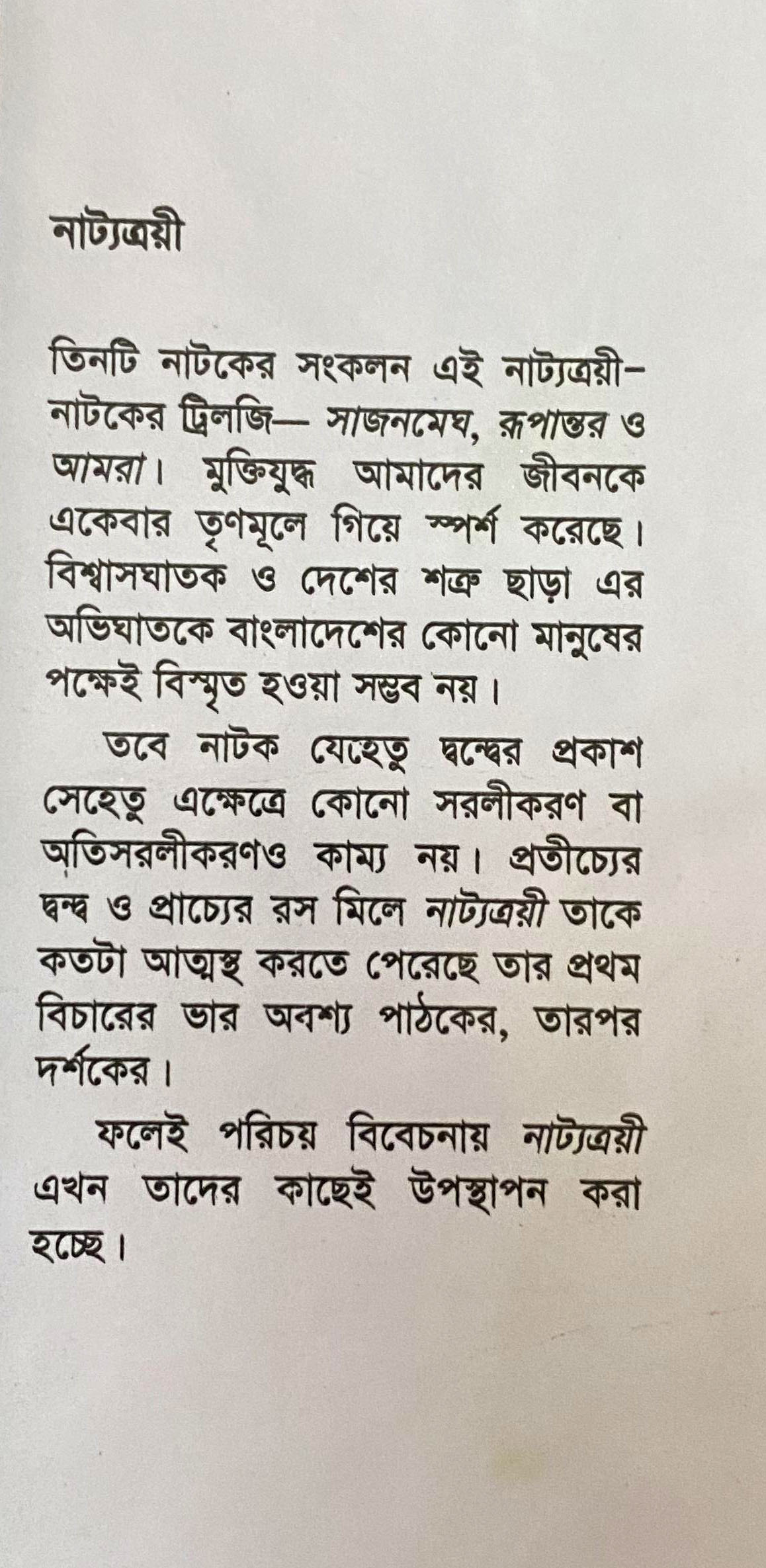 নাট্যত্রয়ী

তিনটি নাটকের সংকলন এই নাট্যত্রয়ী– নাটকের ট্রিলজি— সাজনমেঘ, রূপান্তর ও আমরা। মুক্তিযুদ্ধ আমাদের জীবনকে একেবার তৃণমূলে গিয়ে স্পর্শ করেছে। বিশ্বাসঘাতক ও দেশের শত্রু ছাড়া এর অভিঘাতকে বাংলাদেশের কোনো মানুষের পক্ষেই বিস্মৃত হওয়া সম্ভব নয়।

তবে নাটক যেহেতু দ্বন্দ্বের প্রকাশ সেহেতু এক্ষেত্রে কোনো সরলীকরণ বা অতিসরলীকরণও কাম্য নয়। প্রতীচ্যের দ্বন্দ্ব ও প্রাচ্যের রস মিলে নাট্যত্রয়ী তাকে কতটা আত্মস্থ করতে পেরেছে তার প্রথম বিচারের ভার অবশ্য পাঠকের, তারপর দর্শকের।

ফলেই পরিচয় বিবেচনায় নাট্যত্রয়ী এখন তাদের কাছেই উপস্থাপন করা হচ্ছে।